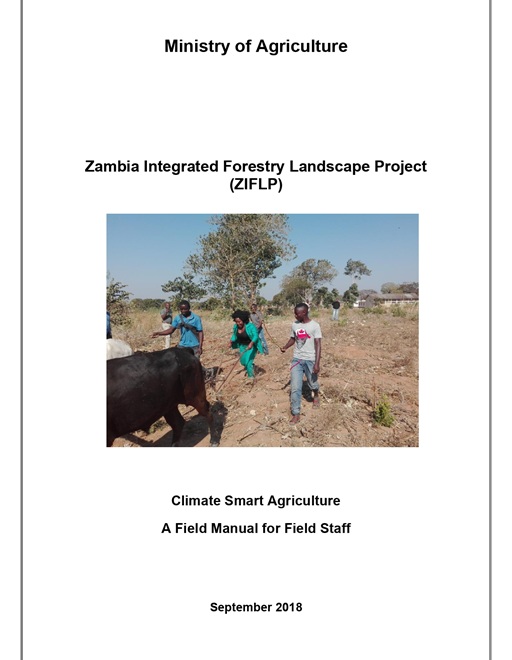 Ministry of Agriculture

Zambia Integrated Forestry Landscape Project (ZIFLP)

Climate Smart Agriculture

A Field Manual for Field Staff

September 2018